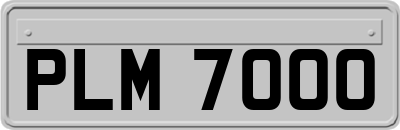 PLM 7000